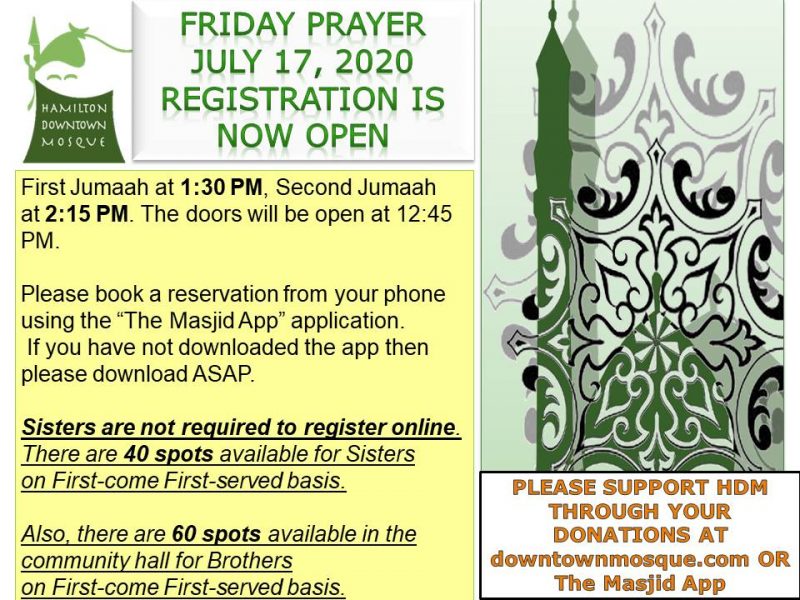 HAMILTON
DOWNTOWN
MOSQUE

FRIDAY PRAYER
JULY 17, 2020
REGISTRATION IS
NOW OPEN

First Jumaah at 1:30 PM, Second Jumaah at 2:15 PM. The doors will be open at 12:45 PM.

Please book a reservation from your phone using the "The Masjid App" application. If you have not downloaded the app then please download ASAP.

Sisters are not required to register online. There are 40 spots available for Sisters on First-come First-served basis.

Also, there are 60 spots available in the community hall for Brothers on First-come First-served basis.

PLEASE SUPPORT HDM
THROUGH YOUR
DONATIONS AT
downtownmosque.com OR
The Masjid App